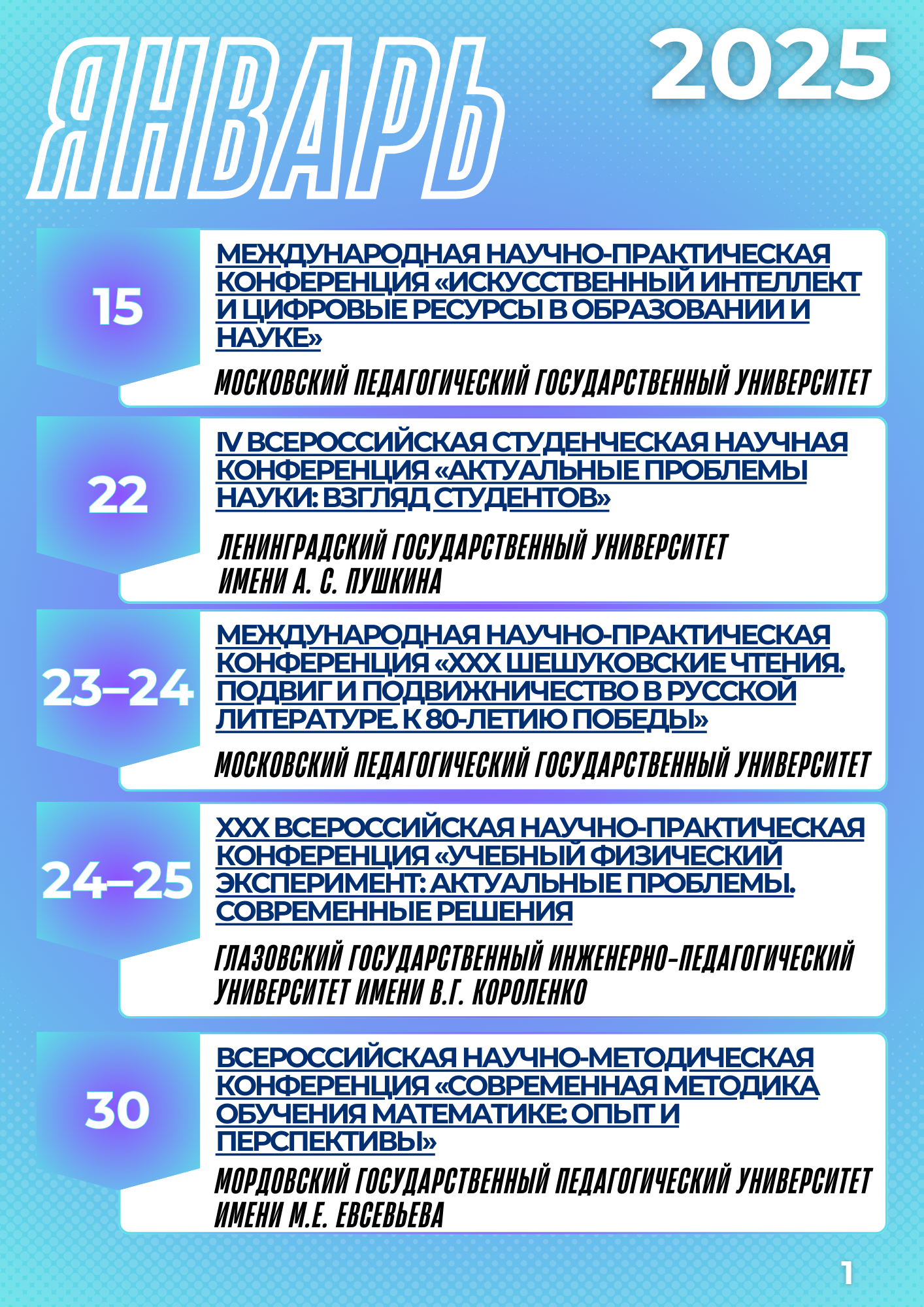 ЯНВАРЬ

2025

15

МЕЖДУНАРОДНАЯ НАУЧНО-ПРАКТИЧЕСКАЯ КОНФЕРЕНЦИЯ «ИСКУССТВЕННЫЙ ИНТЕЛЛЕКТ И ЦИФРОВЫЕ РЕСУРСЫ В ОБРАЗОВАНИИ И НАУКЕ»

МОСКОВСКИЙ ПЕДАГОГИЧЕСКИЙ ГОСУДАРСТВЕННЫЙ УНИВЕРСИТЕТ

22

IV ВСЕРОССИЙСКАЯ СТУДЕНЧЕСКАЯ НАУЧНАЯ КОНФЕРЕНЦИЯ «АКТУАЛЬНЫЕ ПРОБЛЕМЫ НАУКИ: ВЗГЛЯД СТУДЕНТОВ»

ЛЕНИНГРАДСКИЙ ГОСУДАРСТВЕННЫЙ УНИВЕРСИТЕТ ИМЕНИ А. С. ПУШКИНА

23–24

МЕЖДУНАРОДНАЯ НАУЧНО-ПРАКТИЧЕСКАЯ КОНФЕРЕНЦИЯ «XXX ШЕШУКОВСКИЕ ЧТЕНИЯ. ПОДВИГ И ПОДВИЖНИЧЕСТВО В РУССКОЙ ЛИТЕРАТУРЕ. К 80-ЛЕТИЮ ПОБЕДЫ»

МОСКОВСКИЙ ПЕДАГОГИЧЕСКИЙ ГОСУДАРСТВЕННЫЙ УНИВЕРСИТЕТ

24–25

XXX ВСЕРОССИЙСКАЯ НАУЧНО-ПРАКТИЧЕСКАЯ КОНФЕРЕНЦИЯ «УЧЕБНЫЙ ФИЗИЧЕСКИЙ ЭКСПЕРИМЕНТ: АКТУАЛЬНЫЕ ПРОБЛЕМЫ. СОВРЕМЕННЫЕ РЕШЕНИЯ

ГЛАЗОВСКИЙ ГОСУДАРСТВЕННЫЙ ИНЖЕНЕРНО-ПЕДАГОГИЧЕСКИЙ УНИВЕРСИТЕТ ИМЕНИ В.Г. КОРОЛЕНКО

30

ВСЕРОССИЙСКАЯ НАУЧНО-МЕТОДИЧЕСКАЯ КОНФЕРЕНЦИЯ «СОВРЕМЕННАЯ МЕТОДИКА ОБУЧЕНИЯ МАТЕМАТИКЕ: ОПЫТ И ПЕРСПЕКТИВЫ»

МОРДОВСКИЙ ГОСУДАРСТВЕННЫЙ ПЕДАГОГИЧЕСКИЙ УНИВЕРСИТЕТ ИМЕНИ М.Е. ЕВСЕВЬЕВА

1